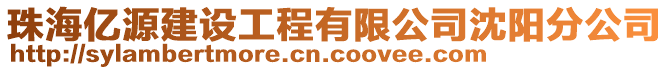 珠海亿源建设工程有限公司沈阳分公司
http://sylambertmore.cn.coovee.com